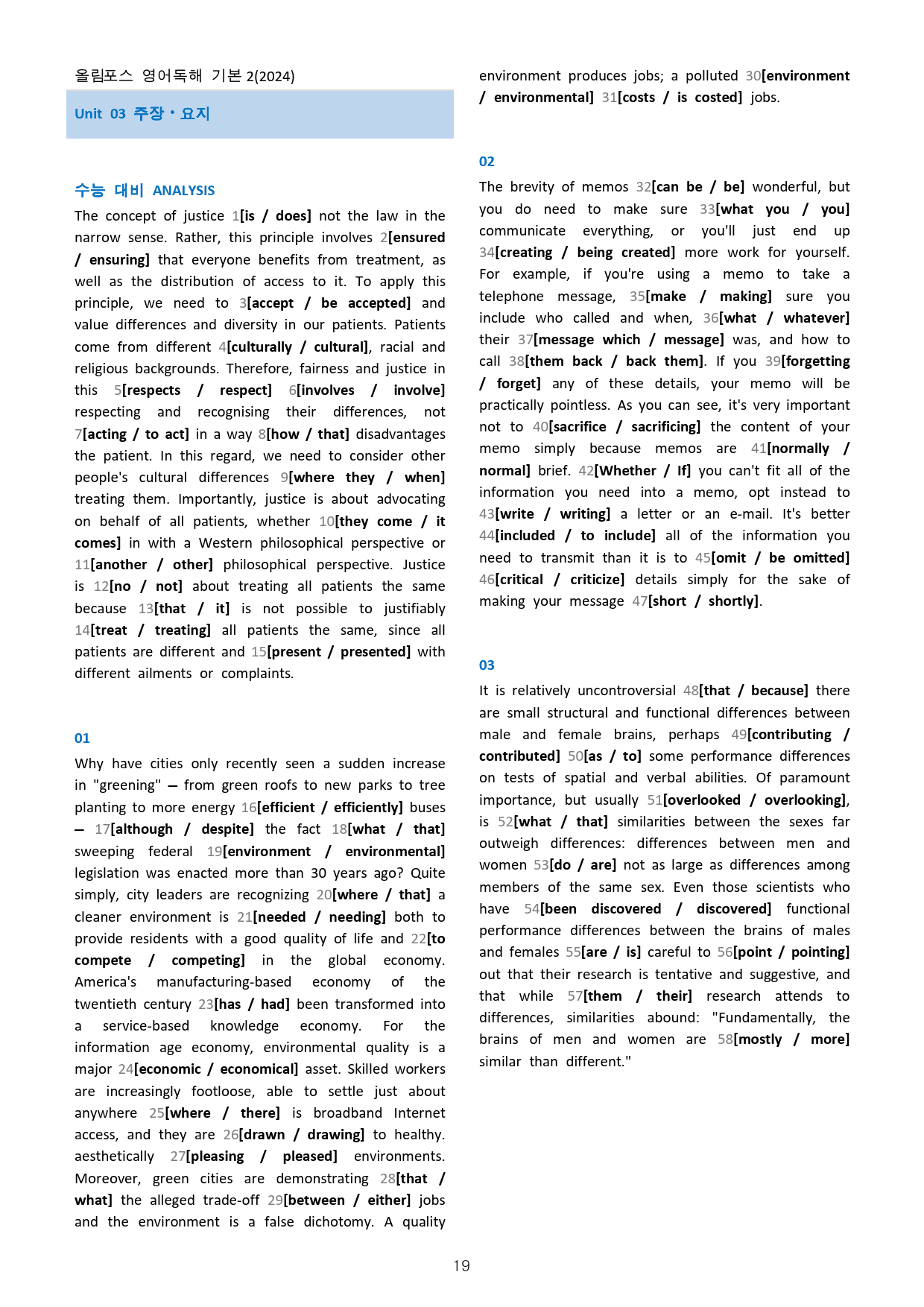 올림포스 영어독해 기본 2(2024)

Unit 03 주장・요지

수능 대비 ANALYSIS

The concept of justice 1[is / does] not the law in the narrow sense. Rather, this principle involves 2[ensured / ensuring] that everyone benefits from treatment, as well as the distribution of access to it. To apply this principle, we need to 3[accept / be accepted] and value differences and diversity in our patients. Patients come from different 4[culturally / cultural], racial and religious backgrounds. Therefore, fairness and justice in this 5[respects / respect] 6[involves / involve] respecting and recognising their differences, not 7[acting / to act] in a way 8[how / that] disadvantages the patient. In this regard, we need to consider other people's cultural differences 9[where they / when] treating them. Importantly, justice is about advocating on behalf of all patients, whether 10[they come / it comes] in with a Western philosophical perspective or 11[another / other] philosophical perspective. Justice is 12[no / not] about treating all patients the same because 13[that / it] is not possible to justifiably 14[treat / treating] all patients the same, since all patients are different and 15[present / presented] with different ailments or complaints.

01

Why have cities only recently seen a sudden increase in "greening" — from green roofs to new parks to tree planting to more energy 16[efficient / efficiently] buses — 17[although / despite] the fact 18[what / that] sweeping federal 19[environment / environmental] legislation was enacted more than 30 years ago? Quite simply, city leaders are recognizing 20[where / that] a cleaner environment is 21[needed / needing] both to provide residents with a good quality of life and 22[to compete / competing] in the global economy. America's manufacturing-based economy of the twentieth century 23[has / had] been transformed into a service-based knowledge economy. For the information age economy, environmental quality is a major 24[economic / economical] asset. Skilled workers are increasingly footloose, able to settle just about anywhere 25[where / there] is broadband Internet access, and they are 26[drawn / drawing] to healthy. aesthetically 27[pleasing / pleased] environments. Moreover, green cities are demonstrating 28[that / what] the alleged trade-off 29[between / either] jobs and the environment is a false dichotomy. A quality environment produces jobs; a polluted 30[environment / environmental] 31[costs / is costed] jobs.

02

The brevity of memos 32[can be / be] wonderful, but you do need to make sure 33[what you / you] communicate everything, or you'll just end up 34[creating / being created] more work for yourself. For example, if you're using a memo to take a telephone message, 35[make / making] sure you include who called and when, 36[what / whatever] their 37[message which / message] was, and how to call 38[them back / back them]. If you 39[forgetting / forget] any of these details, your memo will be practically pointless. As you can see, it's very important not to 40[sacrifice / sacrificing] the content of your memo simply because memos are 41[normally / normal] brief. 42[Whether / If] you can't fit all of the information you need into a memo, opt instead to 43[write / writing] a letter or an e-mail. It's better 44[included / to include] all of the information you need to transmit than it is to 45[omit / be omitted] 46[critical / criticize] details simply for the sake of making your message 47[short / shortly].

03

It is relatively uncontroversial 48[that / because] there are small structural and functional differences between male and female brains, perhaps 49[contributing / contributed] 50[as / to] some performance differences on tests of spatial and verbal abilities. Of paramount importance, but usually 51[overlooked / overlooking], is 52[what / that] similarities between the sexes far outweigh differences: differences between men and women 53[do / are] not as large as differences among members of the same sex. Even those scientists who have 54[been discovered / discovered] functional performance differences between the brains of males and females 55[are / is] careful to 56[point / pointing] out that their research is tentative and suggestive, and that while 57[them / their] research attends to differences, similarities abound: "Fundamentally, the brains of men and women are 58[mostly / more] similar than different."

19